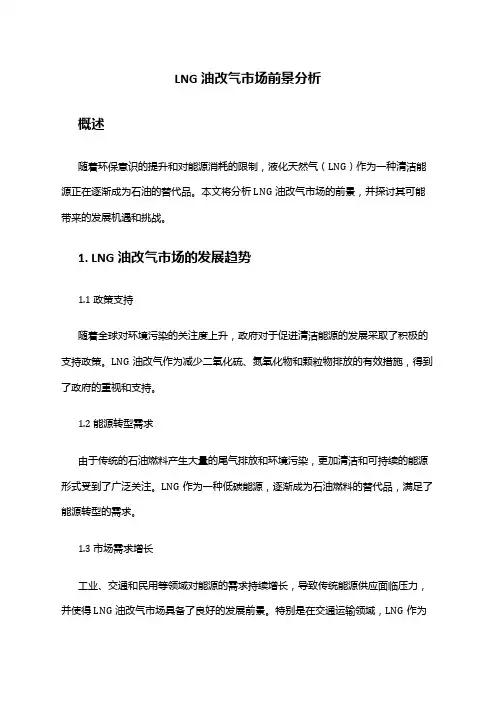 LNG 油改气市场前景分析

概述

随着环保意识的提升和对能源消耗的限制，液化天然气（LNG）作为一种清洁能源正在逐渐成为石油的替代品。本文将分析 LNG 油改气市场的前景，并探讨其可能带来的发展机遇和挑战。

1. LNG 油改气市场的发展趋势

1.1 政策支持

随着全球对环境污染的关注度上升，政府对于促进清洁能源的发展采取了积极的支持政策。LNG 油改气作为减少二氧化硫、氮氧化物和颗粒物排放的有效措施，得到了政府的重视和支持。

1.2 能源转型需求

由于传统的石油燃料产生大量的尾气排放和环境污染，更加清洁和可持续的能源形式受到了广泛关注。LNG 作为一种低碳能源，逐渐成为石油燃料的替代品，满足了能源转型的需求。

1.3 市场需求增长

工业、交通和民用等领域对能源的需求持续增长，导致传统能源供应面临压力，并使得 LNG 油改气市场具备了良好的发展前景。特别是在交通运输领域，LNG 作为